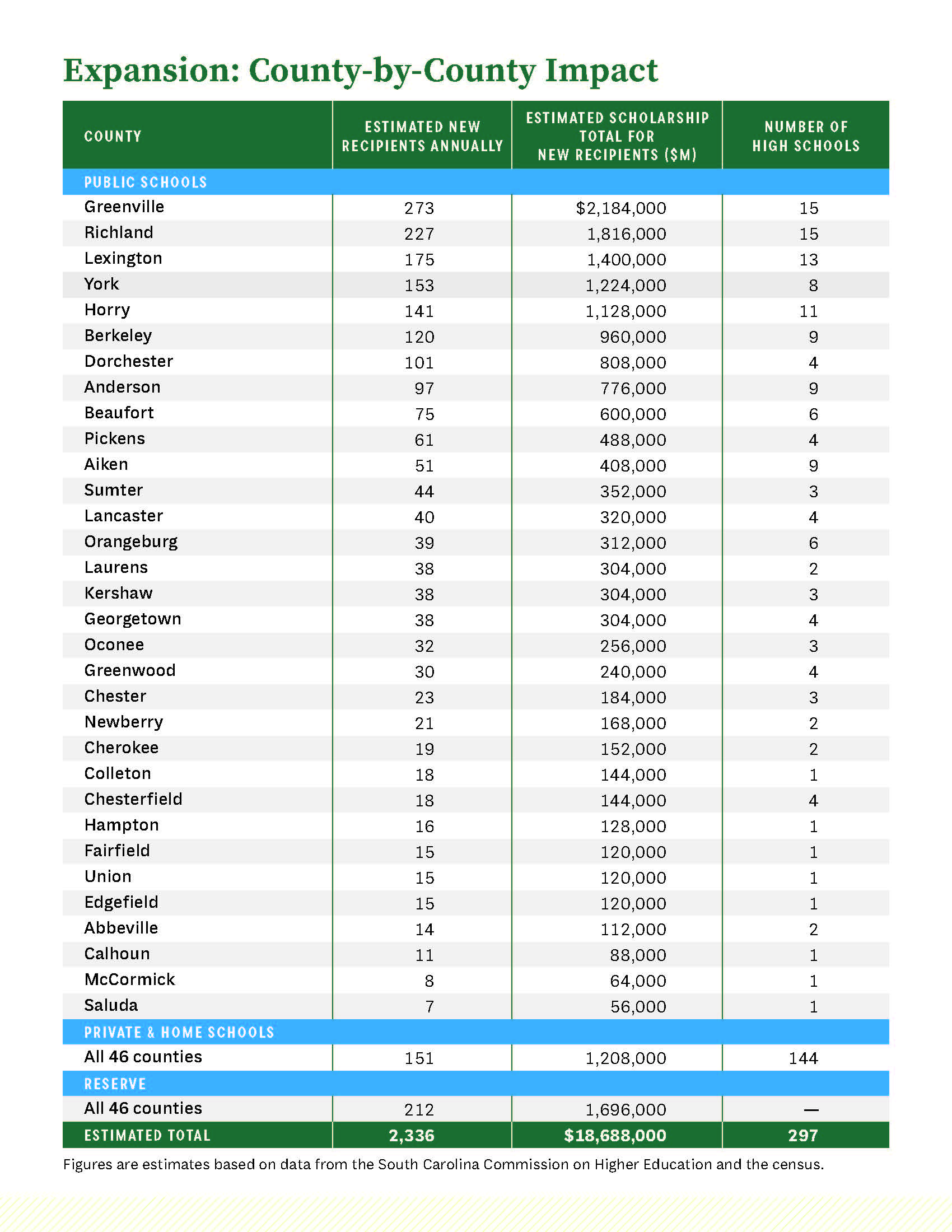 Expansion: County-by-County Impact

| COUNTY | ESTIMATED NEW RECIPIENTS ANNUALLY | ESTIMATED SCHOLARSHIP TOTAL FOR NEW RECIPIENTS ($M) | NUMBER OF HIGH SCHOOLS |
|---|---|---|---|
| PUBLIC SCHOOLS | | | |
| Greenville | 273 | $2,184,000 | 15 |
| Richland | 227 | 1,816,000 | 15 |
| Lexington | 175 | 1,400,000 | 13 |
| York | 153 | 1,224,000 | 8 |
| Horry | 141 | 1,128,000 | 11 |
| Berkeley | 120 | 960,000 | 9 |
| Dorchester | 101 | 808,000 | 4 |
| Anderson | 97 | 776,000 | 9 |
| Beaufort | 75 | 600,000 | 6 |
| Pickens | 61 | 488,000 | 4 |
| Aiken | 51 | 408,000 | 9 |
| Sumter | 44 | 352,000 | 3 |
| Lancaster | 40 | 320,000 | 4 |
| Orangeburg | 39 | 312,000 | 6 |
| Laurens | 38 | 304,000 | 2 |
| Kershaw | 38 | 304,000 | 3 |
| Georgetown | 38 | 304,000 | 4 |
| Oconee | 32 | 256,000 | 3 |
| Greenwood | 30 | 240,000 | 4 |
| Chester | 23 | 184,000 | 3 |
| Newberry | 21 | 168,000 | 2 |
| Cherokee | 19 | 152,000 | 2 |
| Colleton | 18 | 144,000 | 1 |
| Chesterfield | 18 | 144,000 | 4 |
| Hampton | 16 | 128,000 | 1 |
| Fairfield | 15 | 120,000 | 1 |
| Union | 15 | 120,000 | 1 |
| Edgefield | 15 | 120,000 | 1 |
| Abbeville | 14 | 112,000 | 2 |
| Calhoun | 11 | 88,000 | 1 |
| McCormick | 8 | 64,000 | 1 |
| Saluda | 7 | 56,000 | 1 |
| PRIVATE & HOME SCHOOLS | | | |
| All 46 counties | 151 | 1,208,000 | 144 |
| RESERVE | | | |
| All 46 counties | 212 | 1,696,000 | — |
| ESTIMATED TOTAL | 2,336 | $18,688,000 | 297 |

Figures are estimates based on data from the South Carolina Commission on Higher Education and the census.